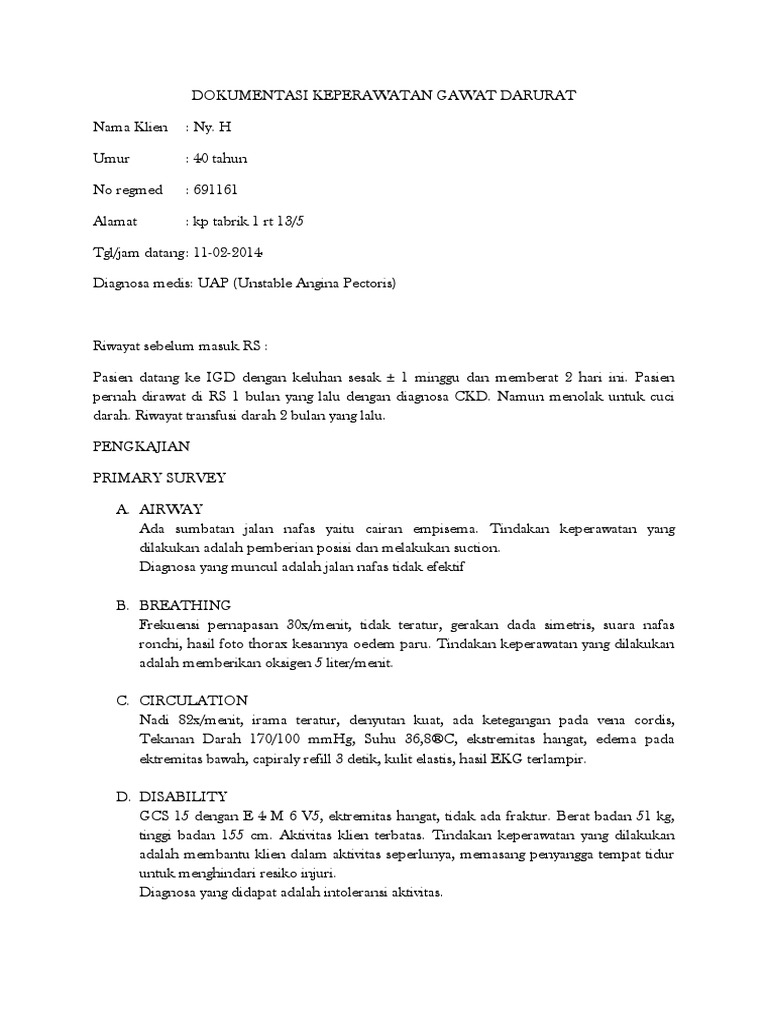 DOKUMENTASI KEPERAWATAN GAWAT DARURAT

Nama Klien : Ny. H

Umur : 40 tahun

No regmed : 691161

Alamat : kp tabrik 1 rt 13/5

Tgl/jam datang: 11-02-2014

Diagnosa medis: UAP (Unstable Angina Pectoris)

Riwayat sebelum masuk RS :

Pasien datang ke IGD dengan keluhan sesak ± 1 minggu dan memberat 2 hari ini. Pasien pernah dirawat di RS 1 bulan yang lalu dengan diagnosa CKD. Namun menolak untuk cuci darah. Riwayat transfusi darah 2 bulan yang lalu.

PENGKAJIAN

PRIMARY SURVEY

A. AIRWAY
Ada sumbatan jalan nafas yaitu cairan empisema. Tindakan keperawatan yang dilakukan adalah pemberian posisi dan melakukan suction.
Diagnosa yang muncul adalah jalan nafas tidak efektif

B. BREATHING
Frekuensi pernapasan 30x/menit, tidak teratur, gerakan dada simetris, suara nafas ronchi, hasil foto thorax kesannya oedem paru. Tindakan keperawatan yang dilakukan adalah memberikan oksigen 5 liter/menit.

C. CIRCULATION
Nadi 82x/menit, irama teratur, denyutan kuat, ada ketegangan pada vena cordis, Tekanan Darah 170/100 mmHg, Suhu 36,8®C, ekstremitas hangat, edema pada ektremitas bawah, capiraly refill 3 detik, kulit elastis, hasil EKG terlampir.

D. DISABILITY
GCS 15 dengan E 4 M 6 V5, ektremitas hangat, tidak ada fraktur. Berat badan 51 kg, tinggi badan 155 cm. Aktivitas klien terbatas. Tindakan keperawatan yang dilakukan adalah membantu klien dalam aktivitas seperlunya, memasang penyangga tempat tidur untuk menghindari resiko injuri.
Diagnosa yang didapat adalah intoleransi aktivitas.